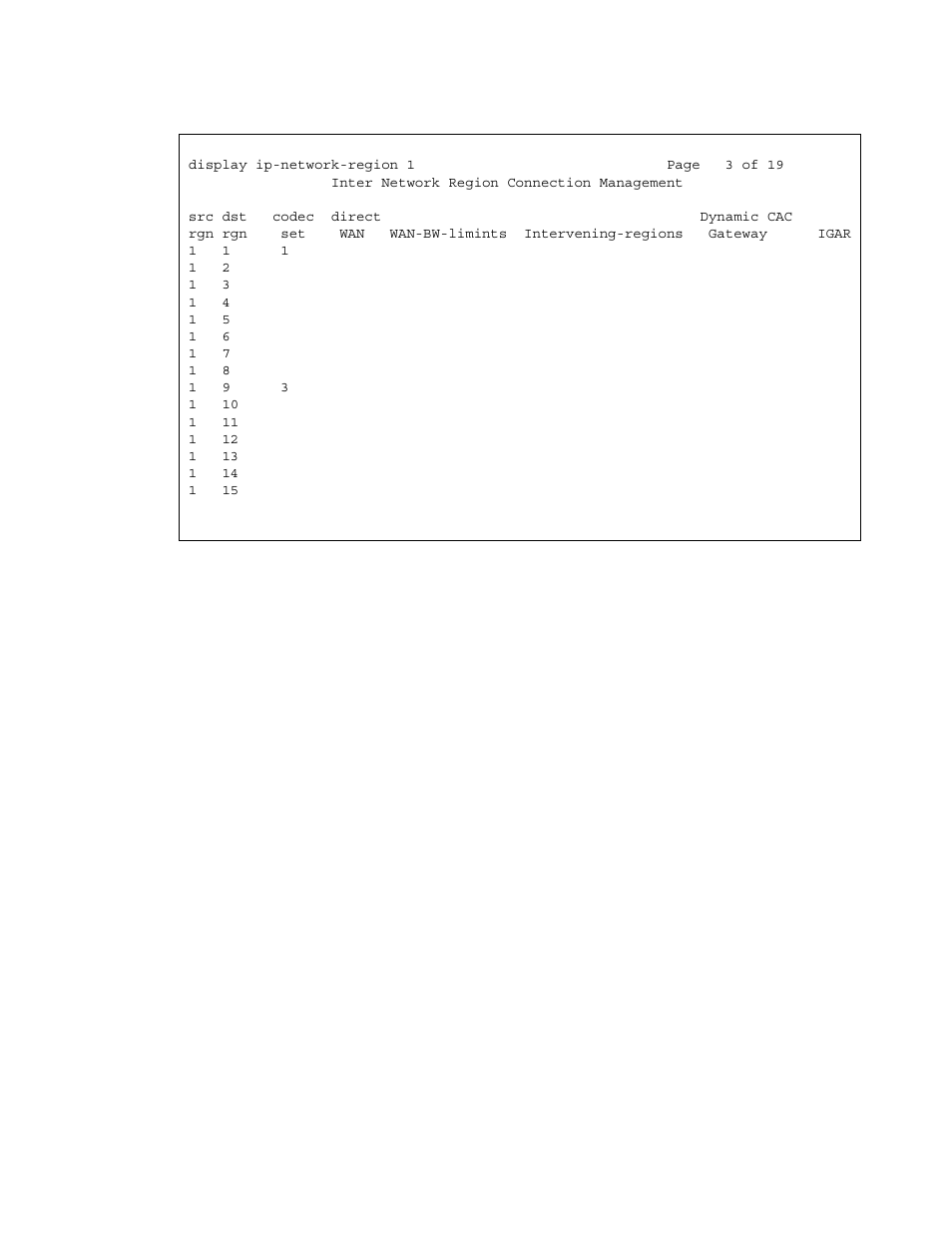 display ip-network-region 1                              Page   3 of 19
Inter Network Region Connection Management

| src rgn | dst rgn | codec set | direct WAN | WAN-BW-limints | Intervening-regions | Dynamic CAC Gateway | IGAR |
|---|---|---|---|---|---|---|---|
| 1 | 1 | 1 | | | | | |
| 1 | 2 | | | | | | |
| 1 | 3 | | | | | | |
| 1 | 4 | | | | | | |
| 1 | 5 | | | | | | |
| 1 | 6 | | | | | | |
| 1 | 7 | | | | | | |
| 1 | 8 | | | | | | |
| 1 | 9 | 3 | | | | | |
| 1 | 10 | | | | | | |
| 1 | 11 | | | | | | |
| 1 | 12 | | | | | | |
| 1 | 13 | | | | | | |
| 1 | 14 | | | | | | |
| 1 | 15 | | | | | | |